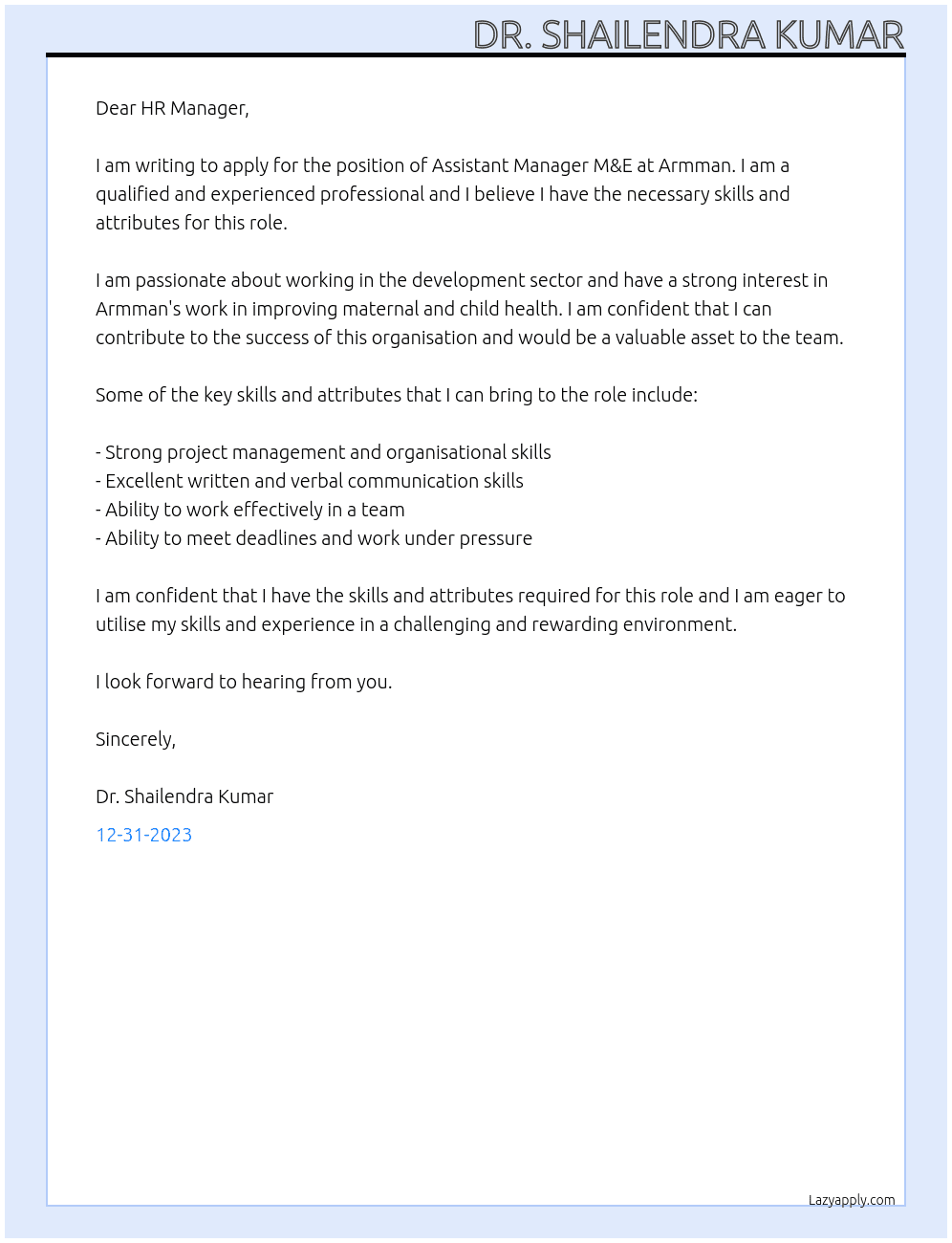 DR. SHAILENDRA KUMAR

Dear HR Manager,

I am writing to apply for the position of Assistant Manager M&E at Armman. I am a qualified and experienced professional and I believe I have the necessary skills and attributes for this role.

I am passionate about working in the development sector and have a strong interest in Armman's work in improving maternal and child health. I am confident that I can contribute to the success of this organisation and would be a valuable asset to the team.

Some of the key skills and attributes that I can bring to the role include:

- Strong project management and organisational skills
- Excellent written and verbal communication skills
- Ability to work effectively in a team
- Ability to meet deadlines and work under pressure

I am confident that I have the skills and attributes required for this role and I am eager to utilise my skills and experience in a challenging and rewarding environment.

I look forward to hearing from you.

Sincerely,

Dr. Shailendra Kumar

12-31-2023

Lazyapply.com